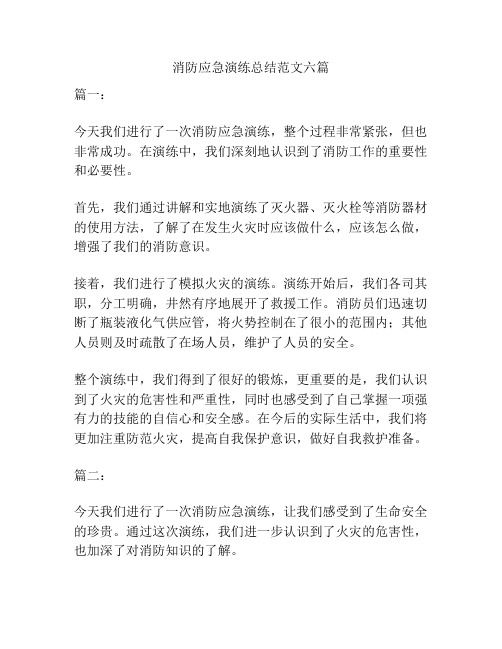 消防应急演练总结范文六篇

篇一：

今天我们进行了一次消防应急演练，整个过程非常紧张，但也非常成功。在演练中，我们深刻地认识到了消防工作的重要性和必要性。

首先，我们通过讲解和实地演练了灭火器、灭火栓等消防器材的使用方法，了解了在发生火灾时应该做什么，应该怎么做，增强了我们的消防意识。

接着，我们进行了模拟火灾的演练。演练开始后，我们各司其职，分工明确，井然有序地展开了救援工作。消防员们迅速切断了瓶装液化气供应管，将火势控制在了很小的范围内；其他人员则及时疏散了在场人员，维护了人员的安全。

整个演练中，我们得到了很好的锻炼，更重要的是，我们认识到了火灾的危害性和严重性，同时也感受到了自己掌握一项强有力的技能的自信心和安全感。在今后的实际生活中，我们将更加注重防范火灾，提高自我保护意识，做好自我救护准备。

篇二：

今天我们进行了一次消防应急演练，让我们感受到了生命安全的珍贵。通过这次演练，我们进一步认识到了火灾的危害性，也加深了对消防知识的了解。